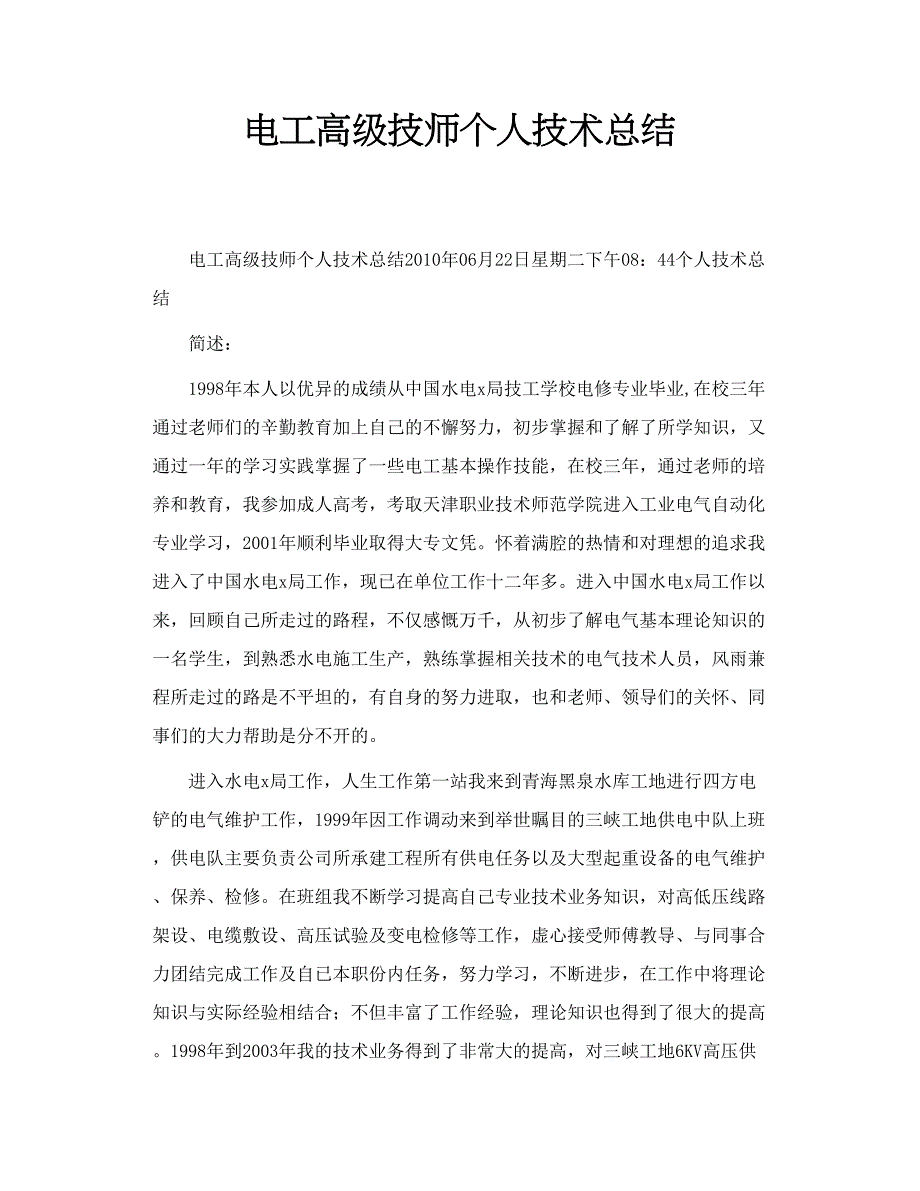 电工高级技师个人技术总结

电工高级技师个人技术总结2010年06月22日星期二下午08：44个人技术总结

简述：

1998年本人以优异的成绩从中国水电x局技工学校电修专业毕业,在校三年通过老师们的辛勤教育加上自己的不懈努力，初步掌握和了解了所学知识，又通过一年的学习实践掌握了一些电工基本操作技能，在校三年，通过老师的培养和教育，我参加成人高考，考取天津职业技术师范学院进入工业电气自动化专业学习，2001年顺利毕业取得大专文凭。怀着满腔的热情和对理想的追求我进入了中国水电x局工作，现已在单位工作十二年多。进入中国水电x局工作以来，回顾自己所走过的路程，不仅感慨万千，从初步了解电气基本理论知识的一名学生，到熟悉水电施工生产，熟练掌握相关技术的电气技术人员，风雨兼程所走过的路是不平坦的，有自身的努力进取，也和老师、领导们的关怀、同事们的大力帮助是分不开的。

进入水电x局工作，人生工作第一站我来到青海黑泉水库工地进行四方电铲的电气维护工作，1999年因工作调动来到举世瞩目的三峡工地供电中队上班，供电队主要负责公司所承建工程所有供电任务以及大型起重设备的电气维护、保养、检修。在班组我不断学习提高自己专业技术业务知识，对高低压线路架设、电缆敷设、高压试验及变电检修等工作，虚心接受师傅教导、与同事合力团结完成工作及自己本职份内任务，努力学习，不断进步，在工作中将理论知识与实际经验相结合；不但丰富了工作经验，理论知识也得到了很大的提高。1998年到2003年我的技术业务得到了非常大的提高，对三峡工地6KV高压供